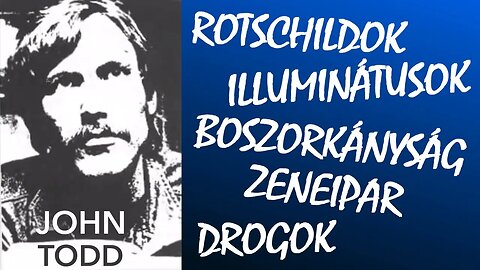 JOHN TODD

ROTSCHILDOK
ILLUMINÁTUSOK
BOSZORKÁNYSÁG
ZENEIPAR
DROGOK